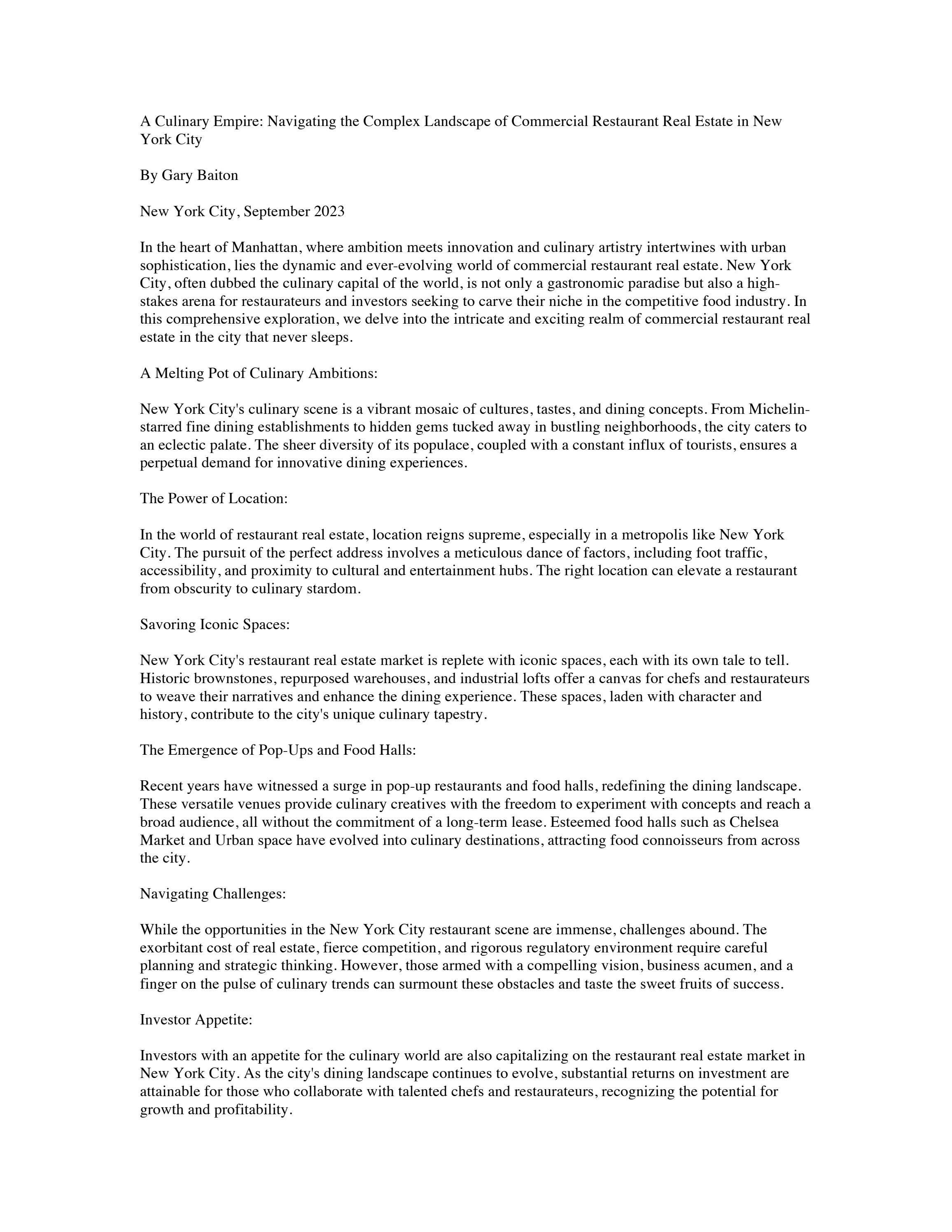 A Culinary Empire: Navigating the Complex Landscape of Commercial Restaurant Real Estate in New York City

By Gary Baiton

New York City, September 2023

In the heart of Manhattan, where ambition meets innovation and culinary artistry intertwines with urban sophistication, lies the dynamic and ever-evolving world of commercial restaurant real estate. New York City, often dubbed the culinary capital of the world, is not only a gastronomic paradise but also a high-stakes arena for restaurateurs and investors seeking to carve their niche in the competitive food industry. In this comprehensive exploration, we delve into the intricate and exciting realm of commercial restaurant real estate in the city that never sleeps.

A Melting Pot of Culinary Ambitions:

New York City's culinary scene is a vibrant mosaic of cultures, tastes, and dining concepts. From Michelin-starred fine dining establishments to hidden gems tucked away in bustling neighborhoods, the city caters to an eclectic palate. The sheer diversity of its populace, coupled with a constant influx of tourists, ensures a perpetual demand for innovative dining experiences.

The Power of Location:

In the world of restaurant real estate, location reigns supreme, especially in a metropolis like New York City. The pursuit of the perfect address involves a meticulous dance of factors, including foot traffic, accessibility, and proximity to cultural and entertainment hubs. The right location can elevate a restaurant from obscurity to culinary stardom.

Savoring Iconic Spaces:

New York City's restaurant real estate market is replete with iconic spaces, each with its own tale to tell. Historic brownstones, repurposed warehouses, and industrial lofts offer a canvas for chefs and restaurateurs to weave their narratives and enhance the dining experience. These spaces, laden with character and history, contribute to the city's unique culinary tapestry.

The Emergence of Pop-Ups and Food Halls:

Recent years have witnessed a surge in pop-up restaurants and food halls, redefining the dining landscape. These versatile venues provide culinary creatives with the freedom to experiment with concepts and reach a broad audience, all without the commitment of a long-term lease. Esteemed food halls such as Chelsea Market and Urban space have evolved into culinary destinations, attracting food connoisseurs from across the city.

Navigating Challenges:

While the opportunities in the New York City restaurant scene are immense, challenges abound. The exorbitant cost of real estate, fierce competition, and rigorous regulatory environment require careful planning and strategic thinking. However, those armed with a compelling vision, business acumen, and a finger on the pulse of culinary trends can surmount these obstacles and taste the sweet fruits of success.

Investor Appetite:

Investors with an appetite for the culinary world are also capitalizing on the restaurant real estate market in New York City. As the city's dining landscape continues to evolve, substantial returns on investment are attainable for those who collaborate with talented chefs and restaurateurs, recognizing the potential for growth and profitability.